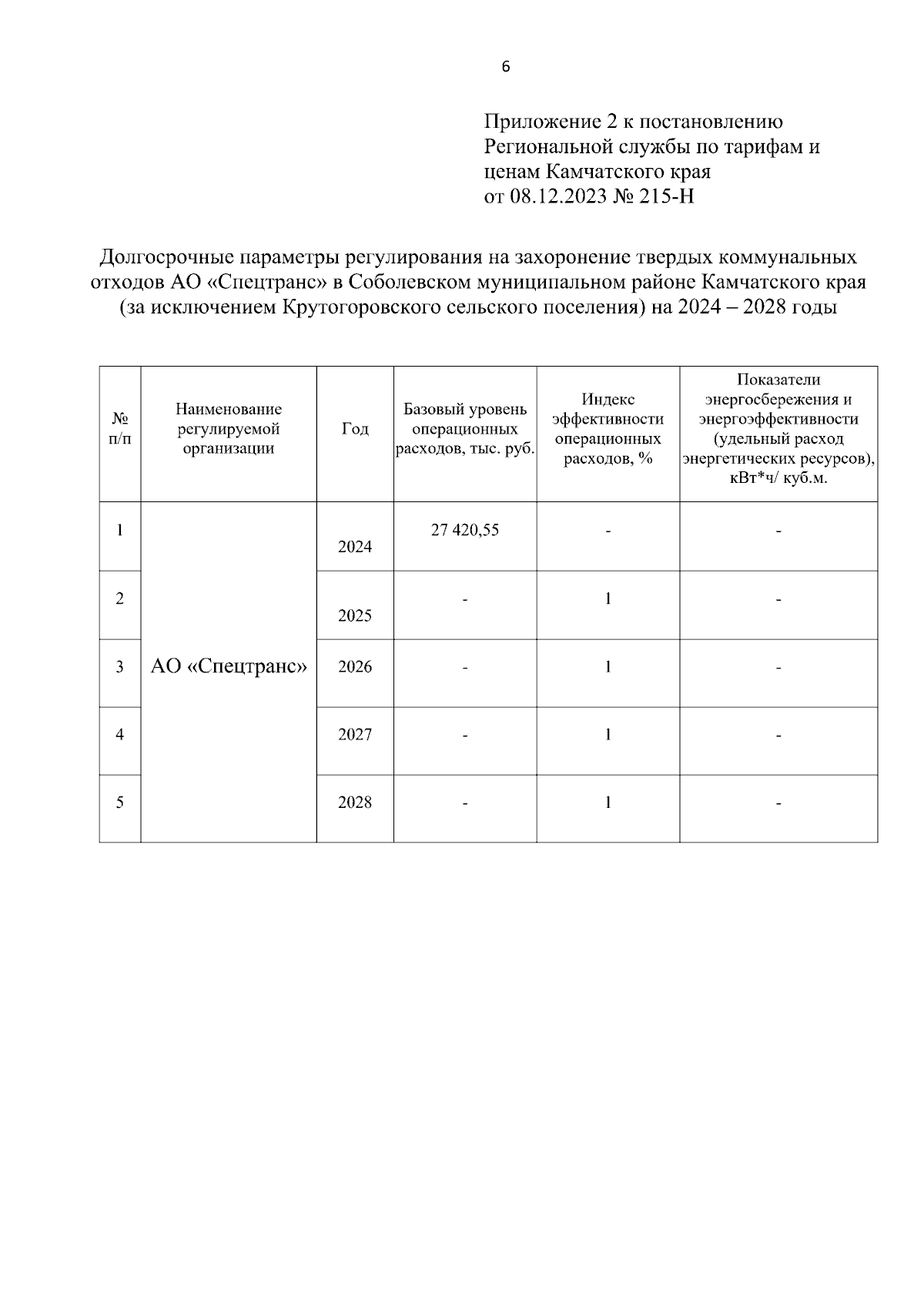 6

Приложение 2 к постановлению Региональной службы по тарифам и ценам Камчатского края
от 08.12.2023 № 215-Н

Долгосрочные параметры регулирования на захоронение твердых коммунальных отходов АО «Спецтранс» в Соболевском муниципальном районе Камчатского края (за исключением Крутогоровского сельского поселения) на 2024 – 2028 годы

| № п/п | Наименование регулируемой организации | Год | Базовый уровень операционных расходов, тыс. руб. | Индекс эффективности операционных расходов, % | Показатели энергосбережения и энергоэффективности (удельный расход энергетических ресурсов), кВт*ч/ куб.м. |
|---|---|---|---|---|---|
| 1 | АО «Спецтранс» | 2024 | 27 420,55 | - | - |
| 2 | | 2025 | - | 1 | - |
| 3 | | 2026 | - | 1 | - |
| 4 | | 2027 | - | 1 | - |
| 5 | | 2028 | - | 1 | - |